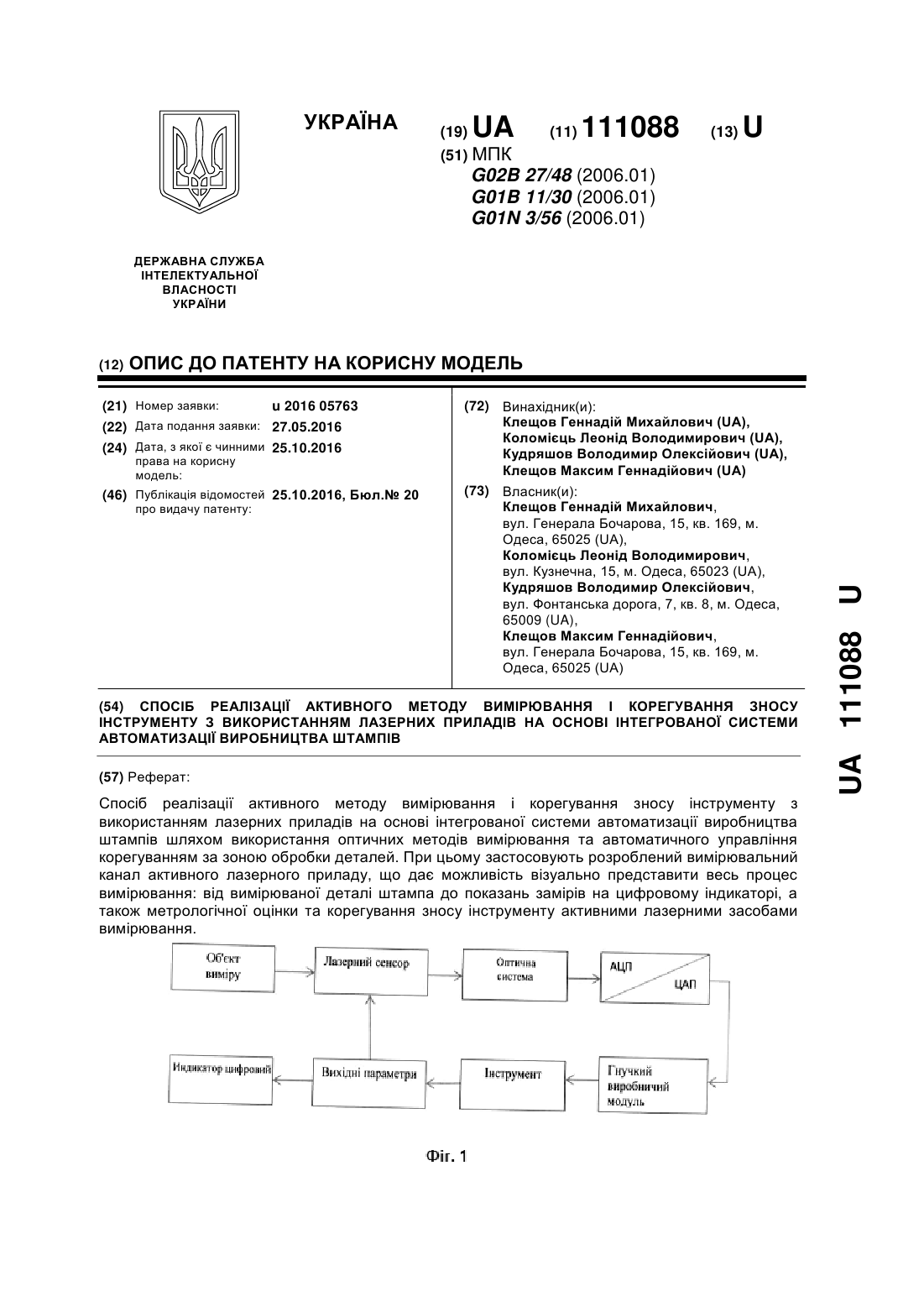 УКРАЇНА

(19) UA (11) 111088 (13) U

(51) МПК
G02B 27/48 (2006.01)
G01B 11/30 (2006.01)
G01N 3/56 (2006.01)

ДЕРЖАВНА СЛУЖБА
ІНТЕЛЕКТУАЛЬНОЇ
ВЛАСНОСТІ
УКРАЇНИ

(12) ОПИС ДО ПАТЕНТУ НА КОРИСНУ МОДЕЛЬ

(21) Номер заявки: u 2016 05763
(22) Дата подання заявки: 27.05.2016
(24) Дата, з якої є чинними права на корисну модель: 25.10.2016
(46) Публікація відомостей про видачу патенту: 25.10.2016, Бюл.№ 20

(72) Винахідник(и):
Клещов Геннадій Михайлович (UA),
Коломієць Леонід Володимирович (UA),
Кудряшов Володимир Олексійович (UA),
Клещов Максим Геннадійович (UA)

(73) Власник(и):
Клещов Геннадій Михайлович,
вул. Генерала Бочарова, 15, кв. 169, м. Одеса, 65025 (UA),
Коломієць Леонід Володимирович,
вул. Кузнечна, 15, м. Одеса, 65023 (UA),
Кудряшов Володимир Олексійович,
вул. Фонтанська дорога, 7, кв. 8, м. Одеса, 65009 (UA),
Клещов Максим Геннадійович,
вул. Генерала Бочарова, 15, кв. 169, м. Одеса, 65025 (UA)

(54) СПОСІБ РЕАЛІЗАЦІЇ АКТИВНОГО МЕТОДУ ВИМІРЮВАННЯ І КОРЕГУВАННЯ ЗНОСУ ІНСТРУМЕНТУ З ВИКОРИСТАННЯМ ЛАЗЕРНИХ ПРИЛАДІВ НА ОСНОВІ ІНТЕГРОВАНОЇ СИСТЕМИ АВТОМАТИЗАЦІЇ ВИРОБНИЦТВА ШТАМПІВ

(57) Реферат:

Спосіб реалізації активного методу вимірювання і корегування зносу інструменту з використанням лазерних приладів на основі інтегрованої системи автоматизації виробництва штампів шляхом використання оптичних методів вимірювання та автоматичного управління корегуванням за зоною обробки деталей. При цьому застосовують розроблений вимірювальний канал активного лазерного приладу, що дає можливість візуально представити весь процес вимірювання: від вимірюваної деталі штампа до показань замірів на цифровому індикаторі, а також метрологічної оцінки та корегування зносу інструменту активними лазерними засобами вимірювання.

Об'єкт виміру
Лазерний сенсор
Оптична система
АЦП
ЦАП
Індикатор цифровий
Вихідні параметри
Інструмент
Гнучкий виробничий модуль

Фіг. 1

UA 111088 U